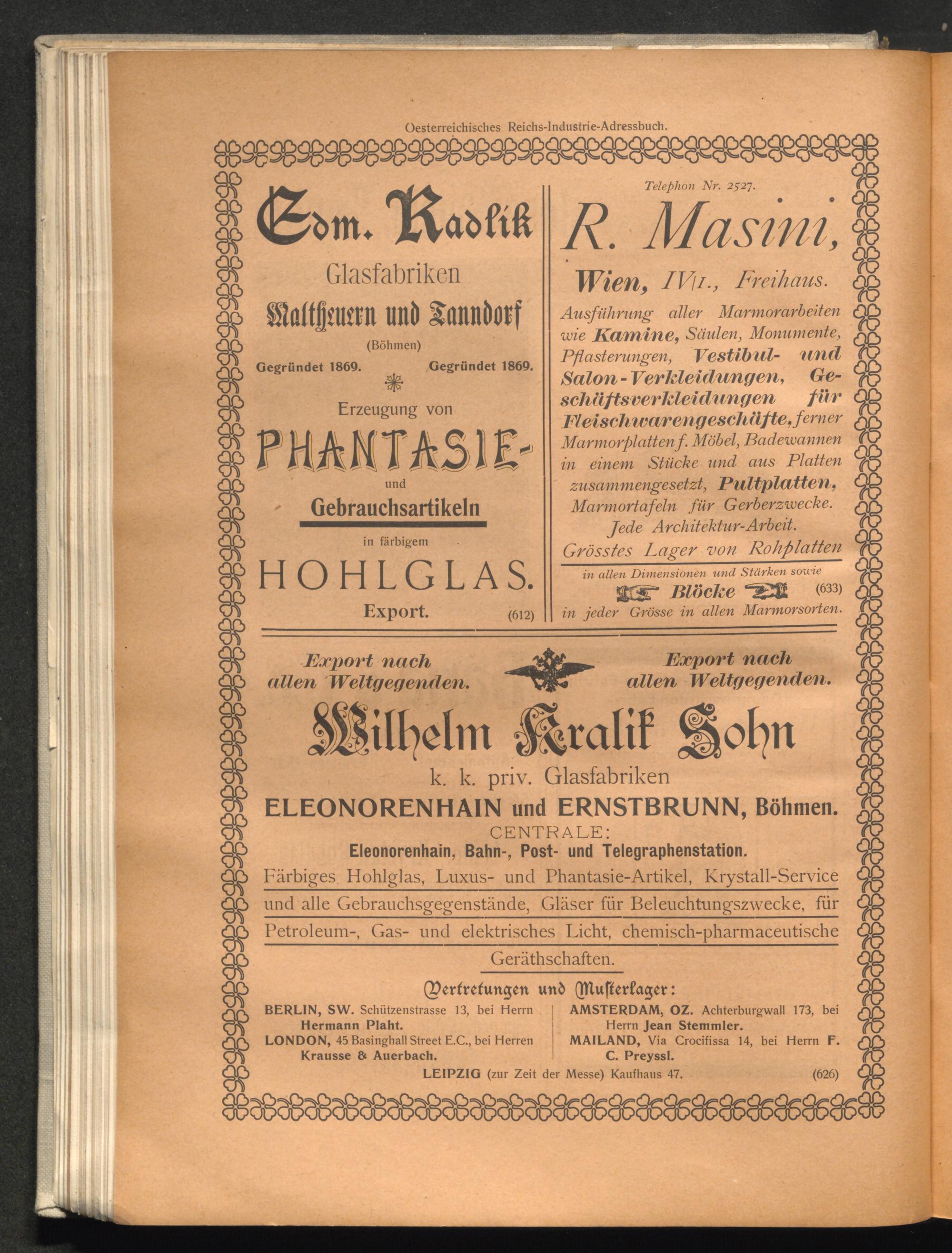 Oesterreichisches Reichs-Industrie-Adressbuch.

Edm. Radlik

Glasfabriken

Maltheuern und Tanndorf

(Böhmen)

Gegründet 1869. Gegründet 1869.

Erzeugung von

PHANTASIE-

und

Gebrauchsartikeln

in färbigem

HOHLGLAS.

Export. (612)

Telephon Nr. 2527.

R. Masini,

Wien, IV/1., Freihaus.

Ausführung aller Marmorarbeiten wie Kamine, Säulen, Monumente, Pflasterungen, Vestibul- und Salon-Verkleidungen, Geschäftsverkleidungen für Fleischwarengeschäfte, ferner Marmorplatten f. Möbel, Badewannen in einem Stücke und aus Platten zusammengesetzt, Pultplatten, Marmortafeln für Gerberzwecke. Jede Architektur-Arbeit.

Grösstes Lager von Rohplatten

in allen Dimensionen und Stärken sowie

Blöcke (633)

in jeder Grösse in allen Marmorsorten.

Export nach allen Weltgegenden.

Export nach allen Weltgegenden.

Wilhelm Kralik Sohn

k. k. priv. Glasfabriken

ELEONORENHAIN und ERNSTBRUNN, Böhmen.

CENTRALE:

Eleonorenhain, Bahn-, Post- und Telegraphenstation.

Färbiges Hohlglas, Luxus- und Phantasie-Artikel, Krystall-Service und alle Gebrauchsgegenstände, Gläser für Beleuchtungszwecke, für Petroleum-, Gas- und elektrisches Licht, chemisch-pharmaceutische Geräthschaften.

Vertretungen und Musterlager:

BERLIN, SW. Schützenstrasse 13, bei Herrn Hermann Plaht.

LONDON, 45 Basinghall Street E.C., bei Herren Krausse & Auerbach.

AMSTERDAM, OZ. Achterburgwall 173, bei Herrn Jean Stemmler.

MAILAND, Via Crocifissa 14, bei Herrn F. C. Preyssl.

LEIPZIG (zur Zeit der Messe) Kaufhaus 47. (626)